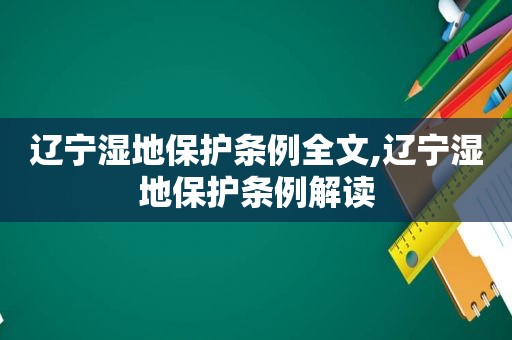 辽宁湿地保护条例全文,辽宁湿地保护条例解读